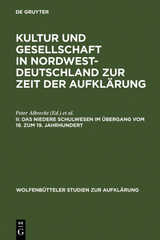 DE GRUYTER

KULTUR UND GESELLSCHAFT IN NORDWEST-DEUTSCHLAND ZUR ZEIT DER AUFKLÄRUNG

Peter Albrecht (Ed.) et al.

II: DAS NIEDERE SCHULWESEN IM ÜBERGANG VOM 18. ZUM 19. JAHRHUNDERT

WOLFENBÜTTELER STUDIEN ZUR AUFKLÄRUNG

DE G